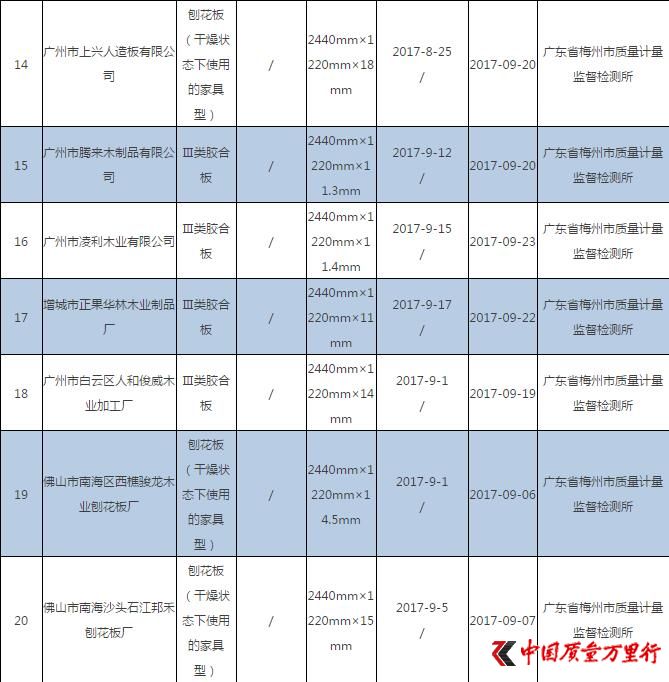 | 14 | 广州市上兴人造板有限公司 | 刨花板（干燥状态下使用的家具型） | / | 2440mm×1220mm×18mm | 2017-8-25 / | 2017-09-20 | 广东省梅州市质量计量监督检测所 |
|---|---|---|---|---|---|---|---|
| 15 | 广州市腾来木制品有限公司 | III类胶合板 | / | 2440mm×1220mm×11.3mm | 2017-9-12 / | 2017-09-20 | 广东省梅州市质量计量监督检测所 |
| 16 | 广州市凌利木业有限公司 | III类胶合板 | / | 2440mm×1220mm×11.4mm | 2017-9-15 / | 2017-09-23 | 广东省梅州市质量计量监督检测所 |
| 17 | 增城市正果华林木业制品厂 | III类胶合板 | / | 2440mm×1220mm×11mm | 2017-9-17 / | 2017-09-22 | 广东省梅州市质量计量监督检测所 |
| 18 | 广州市白云区人和俊威木业加工厂 | III类胶合板 | / | 2440mm×1220mm×14mm | 2017-9-1 / | 2017-09-19 | 广东省梅州市质量计量监督检测所 |
| 19 | 佛山市南海区西樵骏龙木业刨花板厂 | 刨花板（干燥状态下使用的家具型） | / | 2440mm×1220mm×14.5mm | 2017-9-1 / | 2017-09-06 | 广东省梅州市质量计量监督检测所 |
| 20 | 佛山市南海沙头石江邦禾刨花板厂 | 刨花板（干燥状态下使用的家具型） | / | 2440mm×1220mm×15mm | 2017-9-5 / | 2017-09-07 | 广东省梅州市质量计量监督检测所 |

中国质量万里行